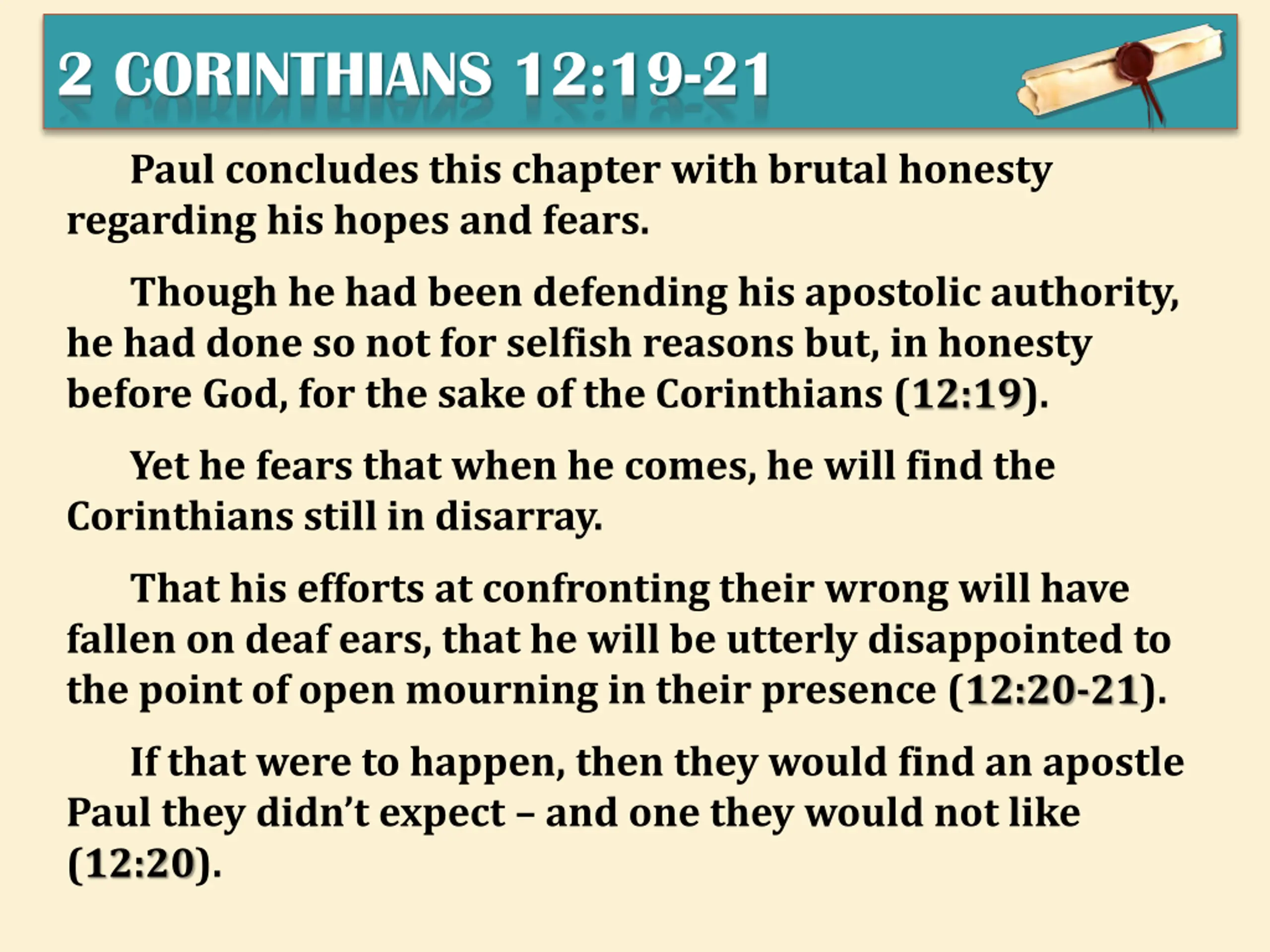 2 CORINTHIANS 12:19-21

Paul concludes this chapter with brutal honesty regarding his hopes and fears.

Though he had been defending his apostolic authority, he had done so not for selfish reasons but, in honesty before God, for the sake of the Corinthians (12:19).

Yet he fears that when he comes, he will find the Corinthians still in disarray.

That his efforts at confronting their wrong will have fallen on deaf ears, that he will be utterly disappointed to the point of open mourning in their presence (12:20-21).

If that were to happen, then they would find an apostle Paul they didn't expect – and one they would not like (12:20).